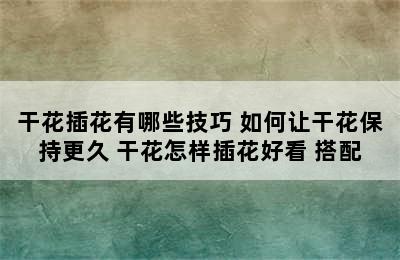 干花插花有哪些技巧 如何让干花保持更久 干花怎样插花好看 搭配